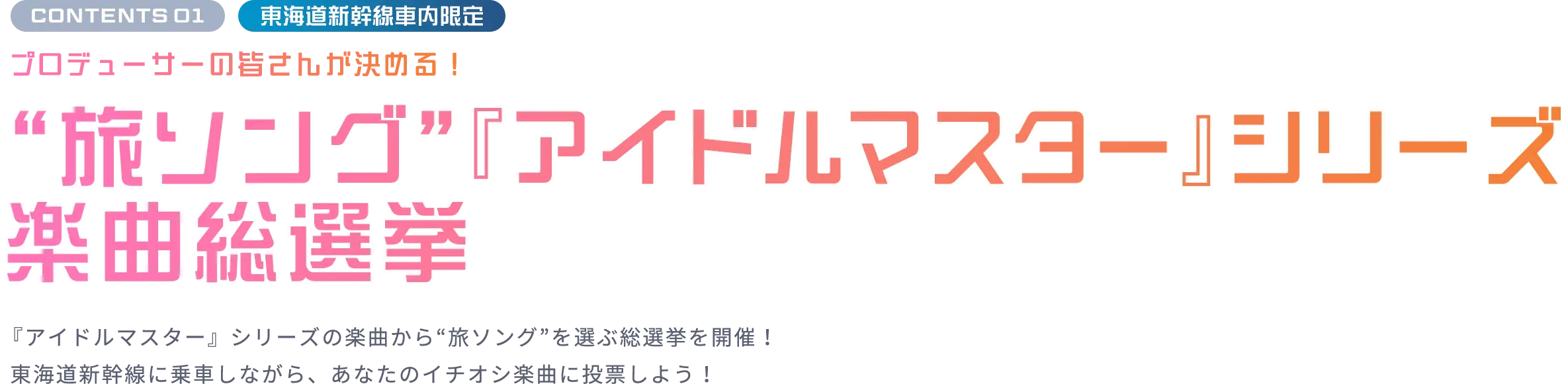 CONTENTS 01 東海道新幹線車内限定

プロデューサーの皆さんが決める！

“旅ソング”『アイドルマスター』シリーズ楽曲総選挙

『アイドルマスター』シリーズの楽曲から“旅ソング”を選ぶ総選挙を開催！
東海道新幹線に乗車しながら、あなたのイチオシ楽曲に投票しよう！